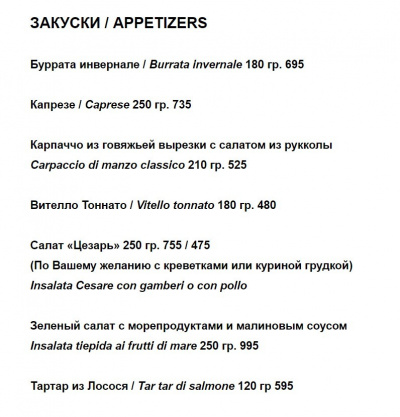 ЗАКУСКИ / APPETIZERS

Буррата инвернале / Burrata invernale 180 гр. 695

Капрезе / Caprese 250 гр. 735

Карпаччо из говяжьей вырезки с салатом из рукколы
Carpaccio di manzo classico 210 гр. 525

Вителло Тоннато / Vitello tonnato 180 гр. 480

Салат «Цезарь» 250 гр. 755 / 475
(По Вашему желанию с креветками или куриной грудкой)
Insalata Cesare con gamberi o con pollo

Зеленый салат с морепродуктами и малиновым соусом
Insalata tiepida ai frutti di mare 250 гр. 995

Тартар из Лосося / Tar tar di salmone 120 гр 595